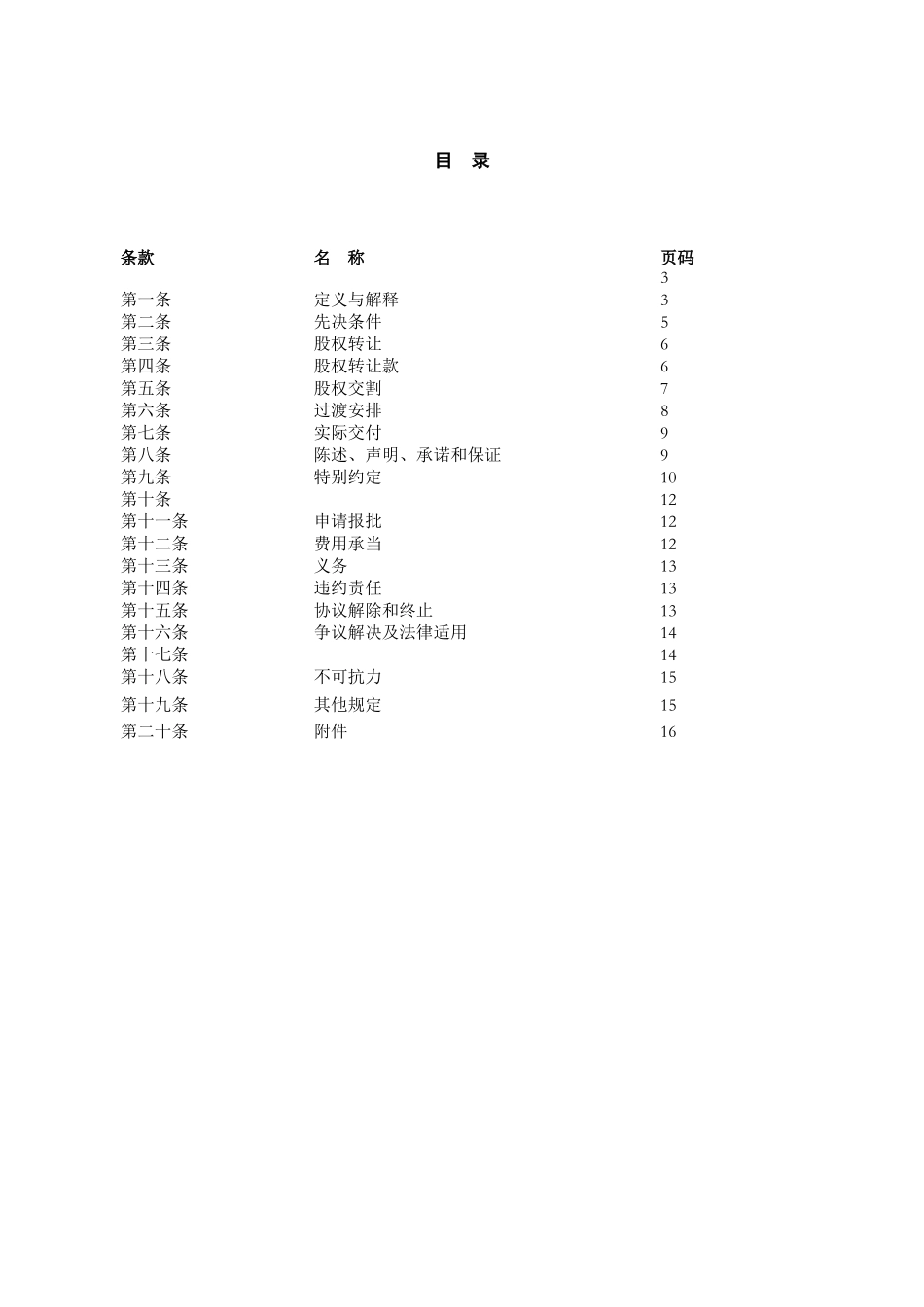 目 录

| 条款 | 名 称 | 页码 |
|---|---|---|
| | | 3 |
| 第一条 | 定义与解释 | 3 |
| 第二条 | 先决条件 | 5 |
| 第三条 | 股权转让 | 6 |
| 第四条 | 股权转让款 | 6 |
| 第五条 | 股权交割 | 7 |
| 第六条 | 过渡安排 | 8 |
| 第七条 | 实际交付 | 9 |
| 第八条 | 陈述、声明、承诺和保证 | 9 |
| 第九条 | 特别约定 | 10 |
| 第十条 | | 12 |
| 第十一条 | 申请报批 | 12 |
| 第十二条 | 费用承当 | 12 |
| 第十三条 | 义务 | 13 |
| 第十四条 | 违约责任 | 13 |
| 第十五条 | 协议解除和终止 | 13 |
| 第十六条 | 争议解决及法律适用 | 14 |
| 第十七条 | | 14 |
| 第十八条 | 不可抗力 | 15 |
| 第十九条 | 其他规定 | 15 |
| 第二十条 | 附件 | 16 |